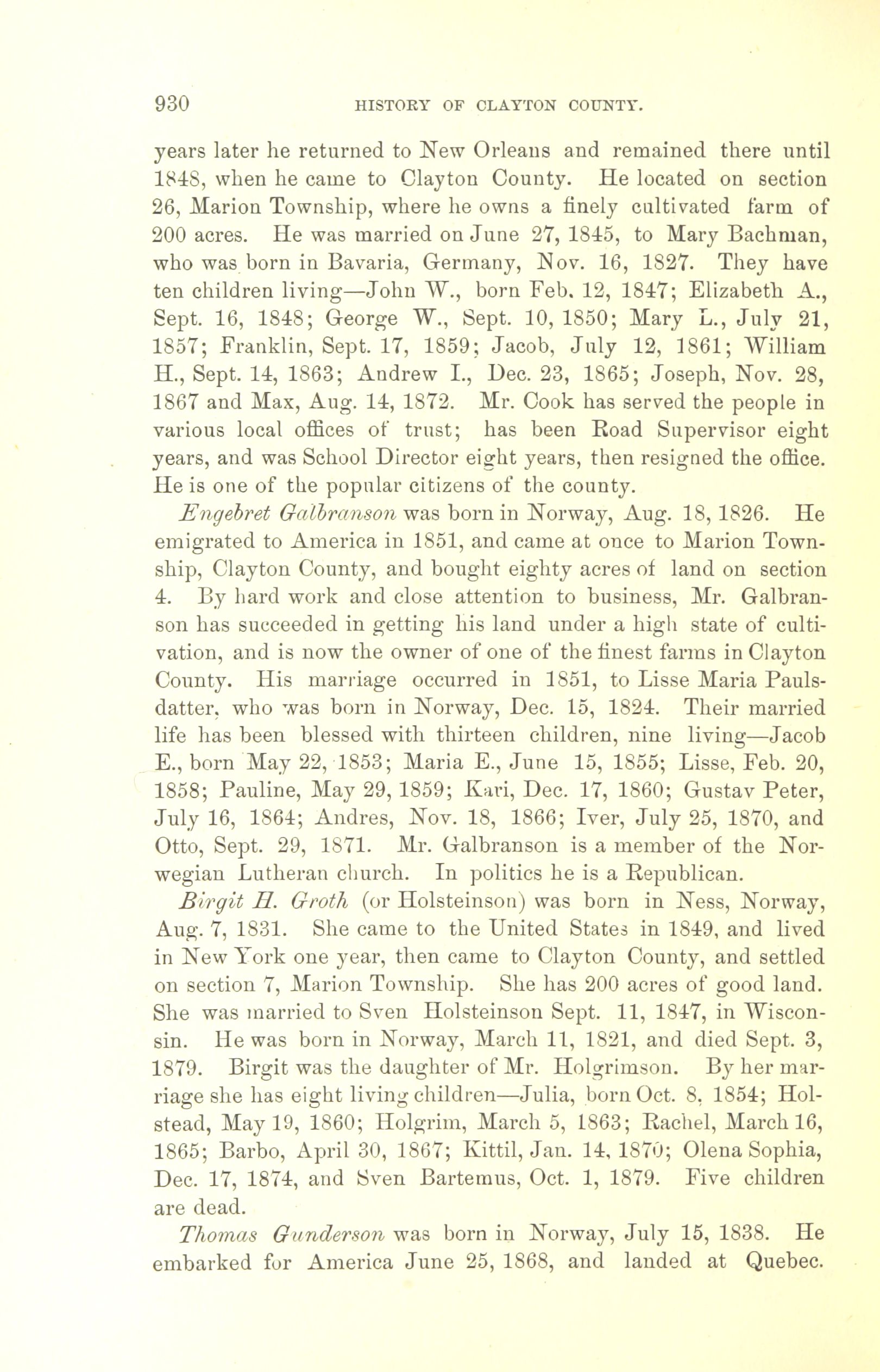 930 HISTORY OF CLAYTON COUNTY.

years later he returned to New Orleans and remained there until 1848, when he came to Clayton County. He located on section 26, Marion Township, where he owns a finely cultivated farm of 200 acres. He was married on June 27, 1845, to Mary Bachman, who was born in Bavaria, Germany, Nov. 16, 1827. They have ten children living—John W., born Feb. 12, 1847; Elizabeth A., Sept. 16, 1848; George W., Sept. 10, 1850; Mary L., July 21, 1857; Franklin, Sept. 17, 1859; Jacob, July 12, 1861; William H., Sept. 14, 1863; Andrew I., Dec. 23, 1865; Joseph, Nov. 28, 1867 and Max, Aug. 14, 1872. Mr. Cook has served the people in various local offices of trust; has been Road Supervisor eight years, and was School Director eight years, then resigned the office. He is one of the popular citizens of the county.

Engebret Galbranson was born in Norway, Aug. 18, 1826. He emigrated to America in 1851, and came at once to Marion Township, Clayton County, and bought eighty acres of land on section 4. By hard work and close attention to business, Mr. Galbranson has succeeded in getting his land under a high state of cultivation, and is now the owner of one of the finest farms in Clayton County. His marriage occurred in 1851, to Lisse Maria Paulsdatter, who was born in Norway, Dec. 15, 1824. Their married life has been blessed with thirteen children, nine living—Jacob E., born May 22, 1853; Maria E., June 15, 1855; Lisse, Feb. 20, 1858; Pauline, May 29, 1859; Kari, Dec. 17, 1860; Gustav Peter, July 16, 1864; Andres, Nov. 18, 1866; Iver, July 25, 1870, and Otto, Sept. 29, 1871. Mr. Galbranson is a member of the Norwegian Lutheran church. In politics he is a Republican.

Birgit H. Groth (or Holsteinson) was born in Ness, Norway, Aug. 7, 1831. She came to the United States in 1849, and lived in New York one year, then came to Clayton County, and settled on section 7, Marion Township. She has 200 acres of good land. She was married to Sven Holsteinson Sept. 11, 1847, in Wisconsin. He was born in Norway, March 11, 1821, and died Sept. 3, 1879. Birgit was the daughter of Mr. Holgrimson. By her marriage she has eight living children—Julia, born Oct. 8, 1854; Holstead, May 19, 1860; Holgrim, March 5, 1863; Rachel, March 16, 1865; Barbo, April 30, 1867; Kittil, Jan. 14, 1870; Olena Sophia, Dec. 17, 1874, and Sven Bartemus, Oct. 1, 1879. Five children are dead.

Thomas Gunderson was born in Norway, July 15, 1838. He embarked for America June 25, 1868, and landed at Quebec.